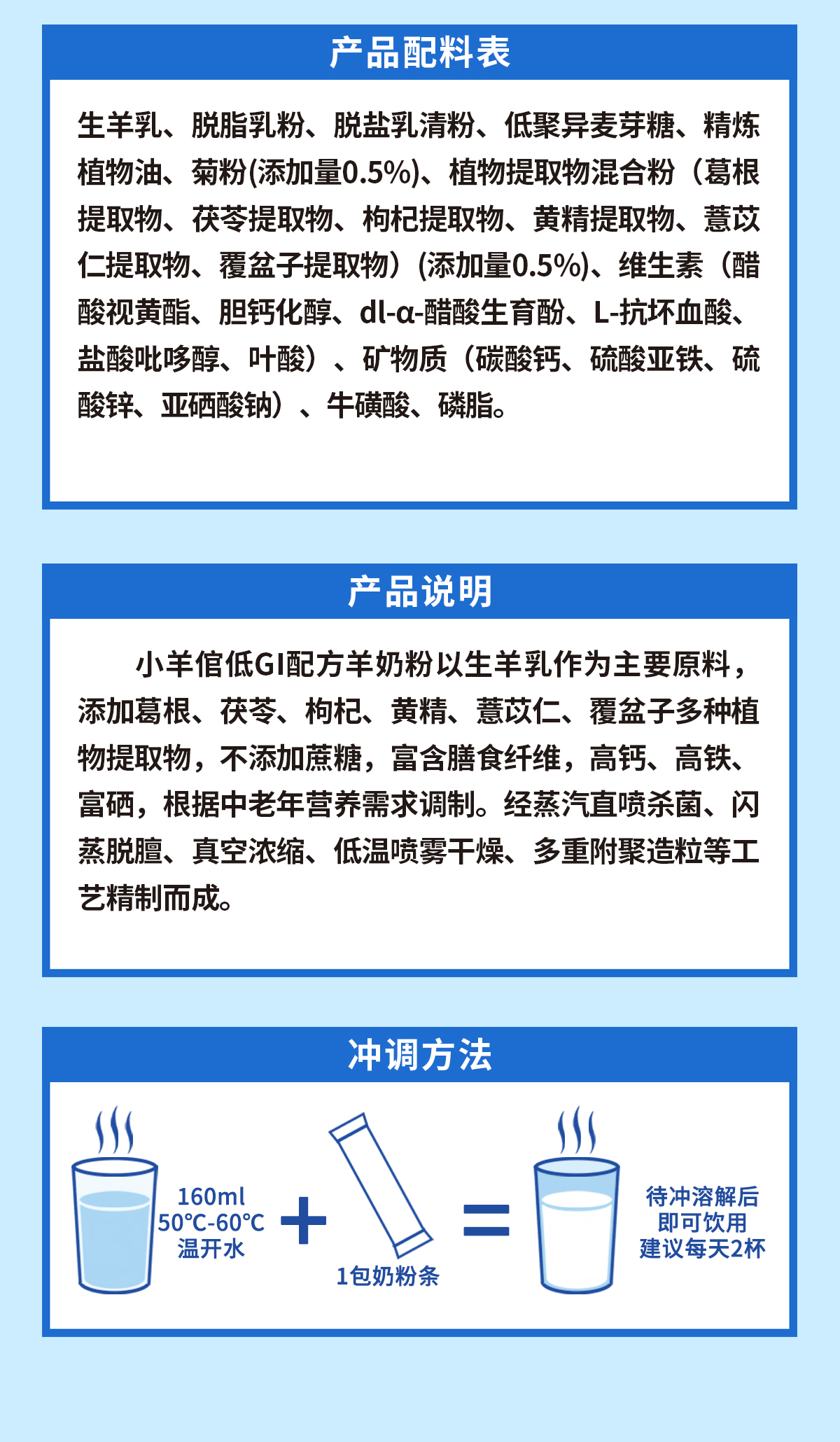 产品配料表

生羊乳、脱脂乳粉、脱盐乳清粉、低聚异麦芽糖、精炼植物油、菊粉(添加量0.5%)、植物提取物混合粉（葛根提取物、茯苓提取物、枸杞提取物、黄精提取物、薏苡仁提取物、覆盆子提取物）(添加量0.5%)、维生素（醋酸视黄酯、胆钙化醇、dl-α-醋酸生育酚、L-抗坏血酸、盐酸吡哆醇、叶酸）、矿物质（碳酸钙、硫酸亚铁、硫酸锌、亚硒酸钠）、牛磺酸、磷脂。

产品说明

小羊倌低GI配方羊奶粉以生羊乳作为主要原料，添加葛根、茯苓、枸杞、黄精、薏苡仁、覆盆子多种植物提取物，不添加蔗糖，富含膳食纤维，高钙、高铁、富硒，根据中老年营养需求调制。经蒸汽直喷杀菌、闪蒸脱膻、真空浓缩、低温喷雾干燥、多重附聚造粒等工艺精制而成。

冲调方法

160ml
50℃-60℃
温开水

+

1包奶粉条

=

待冲溶解后
即可饮用
建议每天2杯